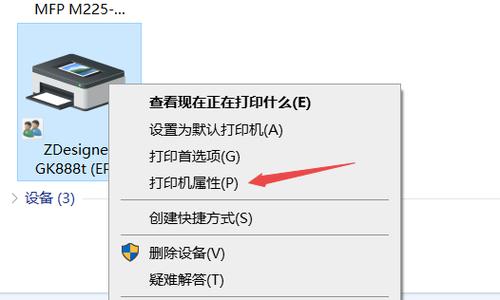 MFP M225-...

ZDesigne
GK888t (EP

设备 (3)

查看现在正在打印什么(E)
设置为默认打印机(A)
打印首选项(G)
打印机属性(P)
创建快捷方式(S)
删除设备(V)
疑难解答(T)